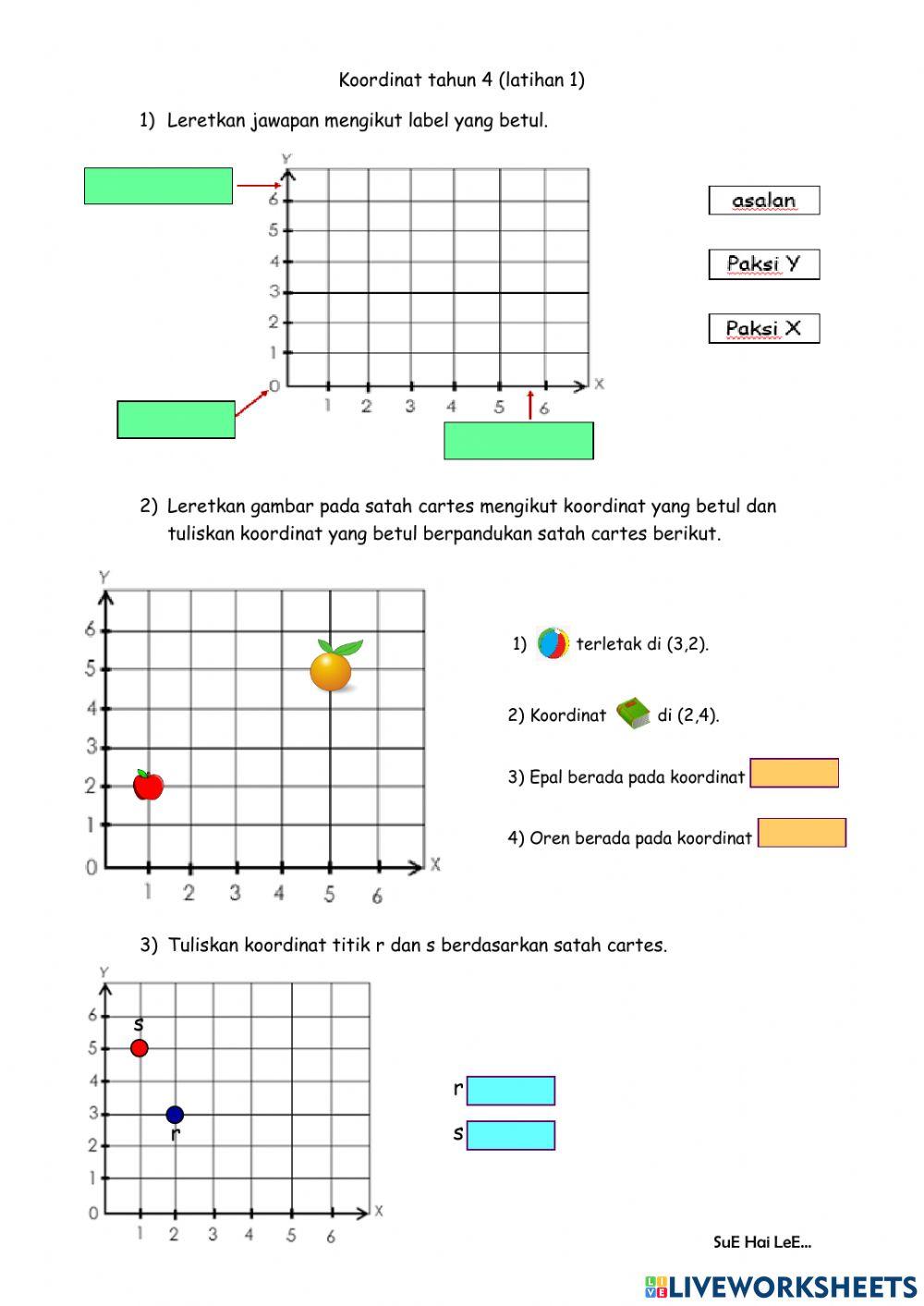 Koordinat tahun 4 (latihan 1)

1) Leretkan jawapan mengikut label yang betul.

Y
6
5
4
3
2
1
0
1 2 3 4 5 6 X

asalan

Paksi Y

Paksi X

2) Leretkan gambar pada satah cartes mengikut koordinat yang betul dan tuliskan koordinat yang betul berpandukan satah cartes berikut.

Y
6
5
4
3
2
1
0
1 2 3 4 5 6 X

1) terletak di (3,2).

2) Koordinat di (2,4).

3) Epal berada pada koordinat

4) Oren berada pada koordinat

3) Tuliskan koordinat titik r dan s berdasarkan satah cartes.

Y
6
5
4
3
2
1
0
1 2 3 4 5 6 X
s
r

r

s

SuE Hai LeE...

LIVEWORKSHEETS